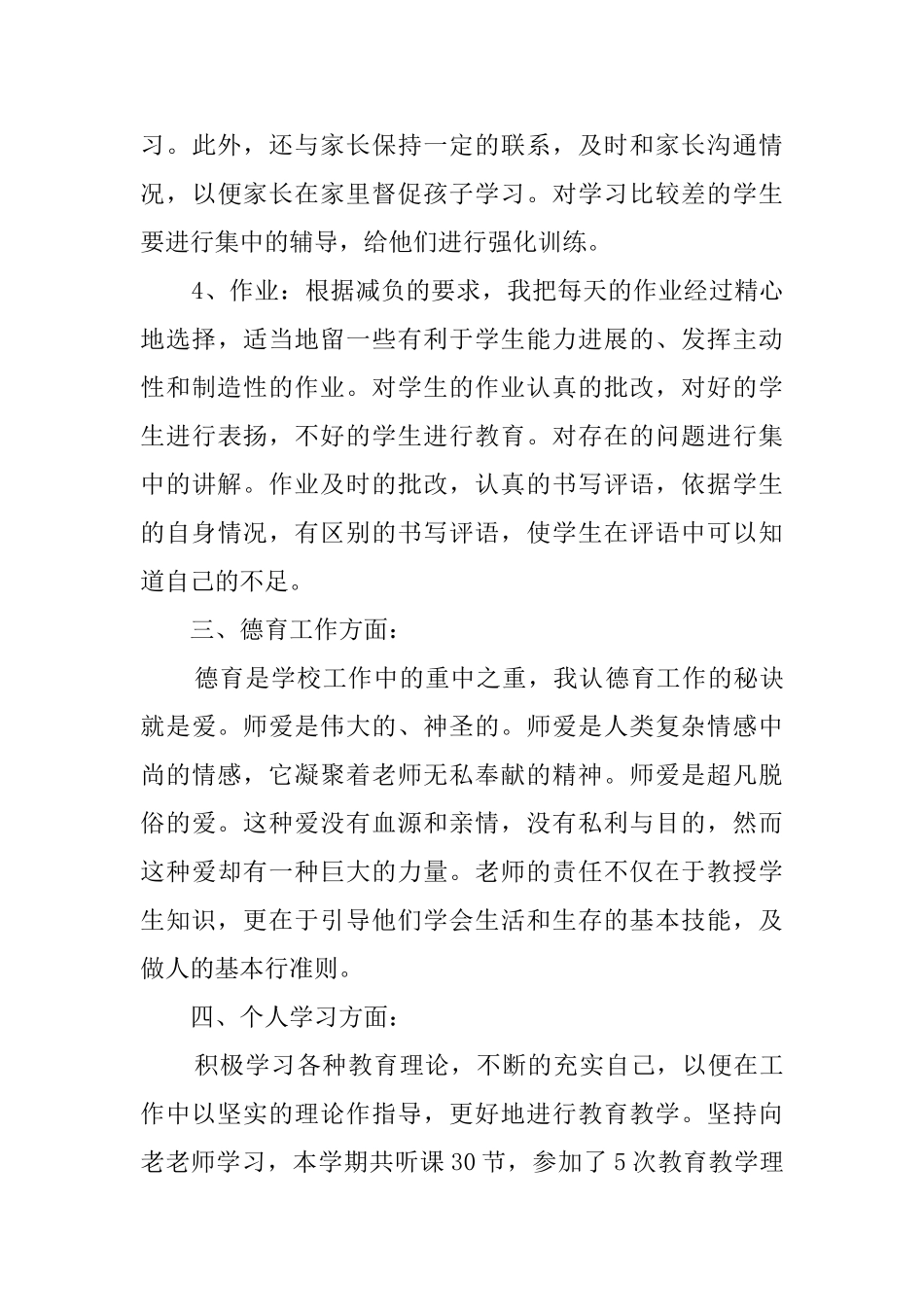 习。此外，还与家长保持一定的联系，及时和家长沟通情况，以便家长在家里督促孩子学习。对学习比较差的学生要进行集中的辅导，给他们进行强化训练。

4、作业：根据减负的要求，我把每天的作业经过精心地选择，适当地留一些有利于学生能力进展的、发挥主动性和制造性的作业。对学生的作业认真的批改，对好的学生进行表扬，不好的学生进行教育。对存在的问题进行集中的讲解。作业及时的批改，认真的书写评语，依据学生的自身情况，有区别的书写评语，使学生在评语中可以知道自己的不足。

三、德育工作方面：

德育是学校工作中的重中之重，我认德育工作的秘诀就是爱。师爱是伟大的、神圣的。师爱是人类复杂情感中尚的情感，它凝聚着老师无私奉献的精神。师爱是超凡脱俗的爱。这种爱没有血源和亲情，没有私利与目的，然而这种爱却有一种巨大的力量。老师的责任不仅在于教授学生知识，更在于引导他们学会生活和生存的基本技能，及做人的基本行准则。

四、个人学习方面：

积极学习各种教育理论，不断的充实自己，以便在工作中以坚实的理论作指导，更好地进行教育教学。坚持向老老师学习，本学期共听课30节，参加了5次教育教学理